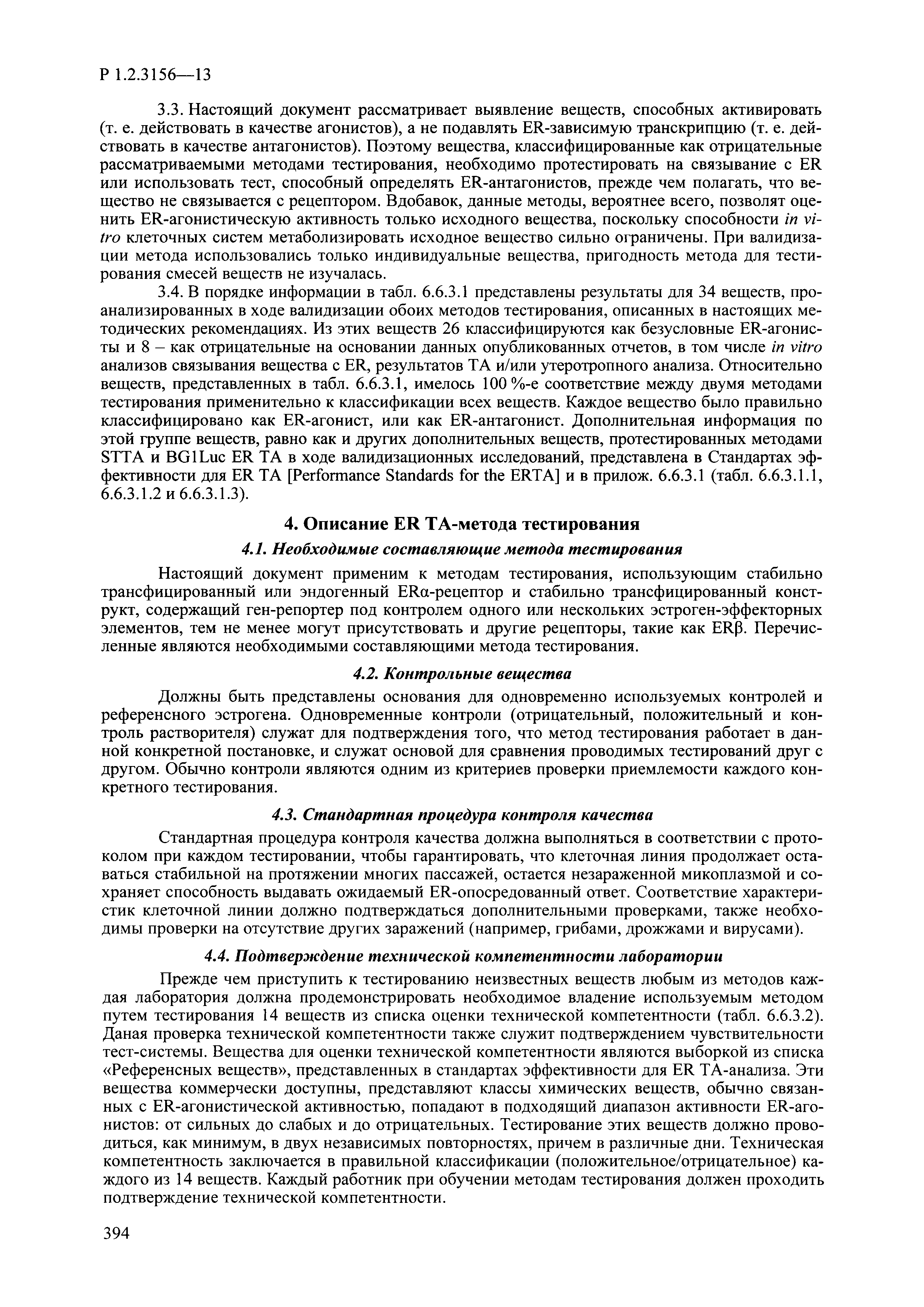 Р 1.2.3156—13

3.3. Настоящий документ рассматривает выявление веществ, способных активировать (т. е. действовать в качестве агонистов), а не подавлять ER-зависимую транскрипцию (т. е. действовать в качестве антагонистов). Поэтому вещества, классифицированные как отрицательные рассматриваемыми методами тестирования, необходимо протестировать на связывание с ER или использовать тест, способный определять ER-антагонистов, прежде чем полагать, что вещество не связывается с рецептором. Вдобавок, данные методы, вероятнее всего, позволят оценить ER-агонистическую активность только исходного вещества, поскольку способности in vitro клеточных систем метаболизировать исходное вещество сильно ограничены. При валидизации метода использовались только индивидуальные вещества, пригодность метода для тестирования смесей веществ не изучалась.

3.4. В порядке информации в табл. 6.6.3.1 представлены результаты для 34 веществ, проанализированных в ходе валидизации обоих методов тестирования, описанных в настоящих методических рекомендациях. Из этих веществ 26 классифицируются как безусловные ER-агонисты и 8 – как отрицательные на основании данных опубликованных отчетов, в том числе in vitro анализов связывания вещества с ER, результатов ТА и/или утеротропного анализа. Относительно веществ, представленных в табл. 6.6.3.1, имелось 100 %-е соответствие между двумя методами тестирования применительно к классификации всех веществ. Каждое вещество было правильно классифицировано как ER-агонист, или как ER-антагонист. Дополнительная информация по этой группе веществ, равно как и других дополнительных веществ, протестированных методами STTA и BG1Luc ER TA в ходе валидизационных исследований, представлена в Стандартах эффективности для ER TA [Performance Standards for the ERTA] и в прилож. 6.6.3.1 (табл. 6.6.3.1.1, 6.6.3.1.2 и 6.6.3.1.3).

4. Описание ER ТА-метода тестирования

4.1. Необходимые составляющие метода тестирования

Настоящий документ применим к методам тестирования, использующим стабильно трансфицированный или эндогенный ERα-рецептор и стабильно трансфицированный конструкт, содержащий ген-репортер под контролем одного или нескольких эстроген-эффекторных элементов, тем не менее могут присутствовать и другие рецепторы, такие как ERβ. Перечисленные являются необходимыми составляющими метода тестирования.

4.2. Контрольные вещества

Должны быть представлены основания для одновременно используемых контролей и референсного эстрогена. Одновременные контроли (отрицательный, положительный и контроль растворителя) служат для подтверждения того, что метод тестирования работает в данной конкретной постановке, и служат основой для сравнения проводимых тестирований друг с другом. Обычно контроли являются одним из критериев проверки приемлемости каждого конкретного тестирования.

4.3. Стандартная процедура контроля качества

Стандартная процедура контроля качества должна выполняться в соответствии с протоколом при каждом тестировании, чтобы гарантировать, что клеточная линия продолжает оставаться стабильной на протяжении многих пассажей, остается незараженной микоплазмой и сохраняет способность выдавать ожидаемый ER-опосредованный ответ. Соответствие характеристик клеточной линии должно подтверждаться дополнительными проверками, также необходимы проверки на отсутствие других заражений (например, грибами, дрожжами и вирусами).

4.4. Подтверждение технической компетентности лаборатории

Прежде чем приступить к тестированию неизвестных веществ любым из методов каждая лаборатория должна продемонстрировать необходимое владение используемым методом путем тестирования 14 веществ из списка оценки технической компетентности (табл. 6.6.3.2). Даная проверка технической компетентности также служит подтверждением чувствительности тест-системы. Вещества для оценки технической компетентности являются выборкой из списка «Референсных веществ», представленных в стандартах эффективности для ER ТА-анализа. Эти вещества коммерчески доступны, представляют классы химических веществ, обычно связанных с ER-агонистической активностью, попадают в подходящий диапазон активности ER-агонистов: от сильных до слабых и до отрицательных. Тестирование этих веществ должно проводиться, как минимум, в двух независимых повторностях, причем в различные дни. Техническая компетентность заключается в правильной классификации (положительное/отрицательное) каждого из 14 веществ. Каждый работник при обучении методам тестирования должен проходить подтверждение технической компетентности.

394